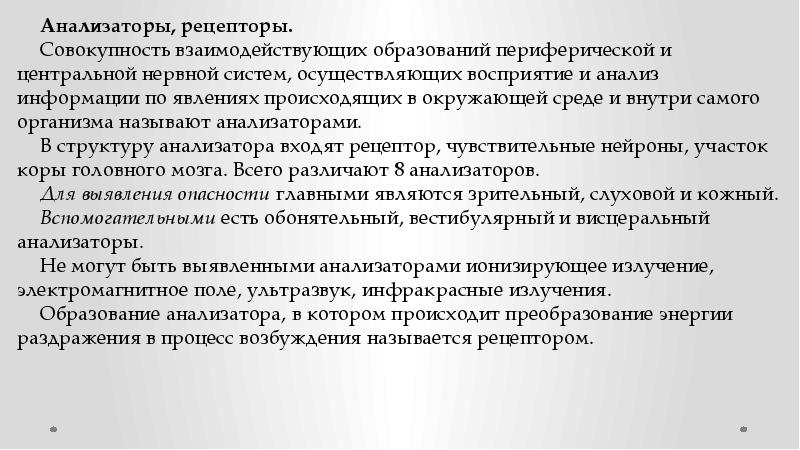 Анализаторы, рецепторы.

Совокупность взаимодействующих образований периферической и центральной нервной систем, осуществляющих восприятие и анализ информации по явлениях происходящих в окружающей среде и внутри самого организма называют анализаторами.

В структуру анализатора входят рецептор, чувствительные нейроны, участок коры головного мозга. Всего различают 8 анализаторов.

Для выявления опасности главными являются зрительный, слуховой и кожный.

Вспомогательными есть обонятельный, вестибулярный и висцеральный анализаторы.

Не могут быть выявленными анализаторами ионизирующее излучение, электромагнитное поле, ультразвук, инфракрасные излучения.

Образование анализатора, в котором происходит преобразование энергии раздражения в процесс возбуждения называется рецептором.